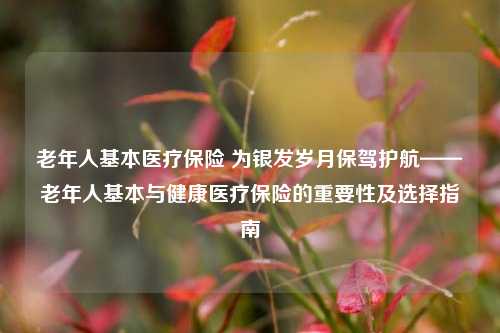 老年人基本医疗保险 为银发岁月保驾护航——老年人基本与健康医疗保险的重要性及选择指南